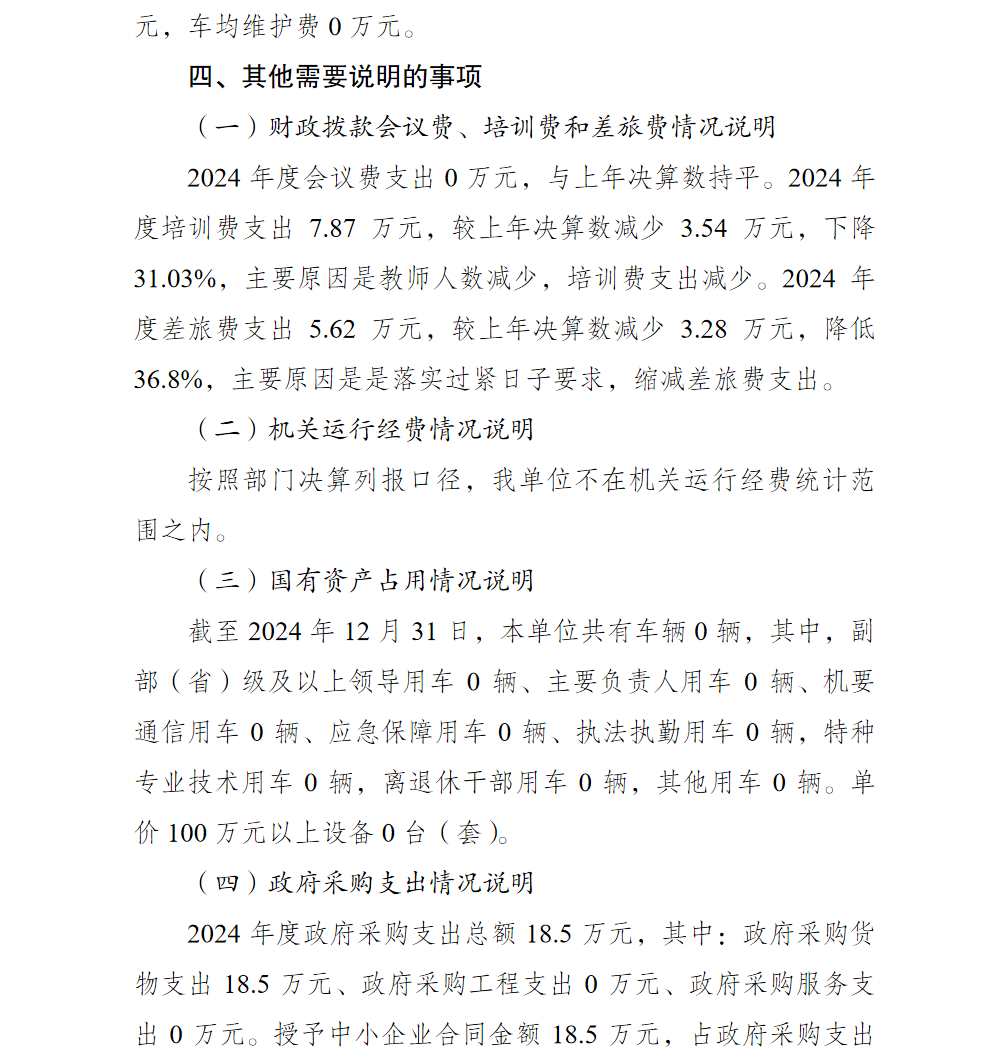 元，车均维护费 0 万元。

四、其他需要说明的事项

（一）财政拨款会议费、培训费和差旅费情况说明

2024 年度会议费支出 0 万元，与上年决算数持平。2024 年度培训费支出 7.87 万元，较上年决算数减少 3.54 万元，下降 31.03%，主要原因是教师人数减少，培训费支出减少。2024 年度差旅费支出 5.62 万元，较上年决算数减少 3.28 万元，降低 36.8%，主要原因是是落实过紧日子要求，缩减差旅费支出。

（二）机关运行经费情况说明

按照部门决算列报口径，我单位不在机关运行经费统计范围之内。

（三）国有资产占用情况说明

截至 2024 年 12 月 31 日，本单位共有车辆 0 辆，其中，副部（省）级及以上领导用车 0 辆、主要负责人用车 0 辆、机要通信用车 0 辆、应急保障用车 0 辆、执法执勤用车 0 辆，特种专业技术用车 0 辆，离退休干部用车 0 辆，其他用车 0 辆。单价 100 万元以上设备 0 台（套）。

（四）政府采购支出情况说明

2024 年度政府采购支出总额 18.5 万元，其中：政府采购货物支出 18.5 万元、政府采购工程支出 0 万元、政府采购服务支出 0 万元。授予中小企业合同金额 18.5 万元，占政府采购支出